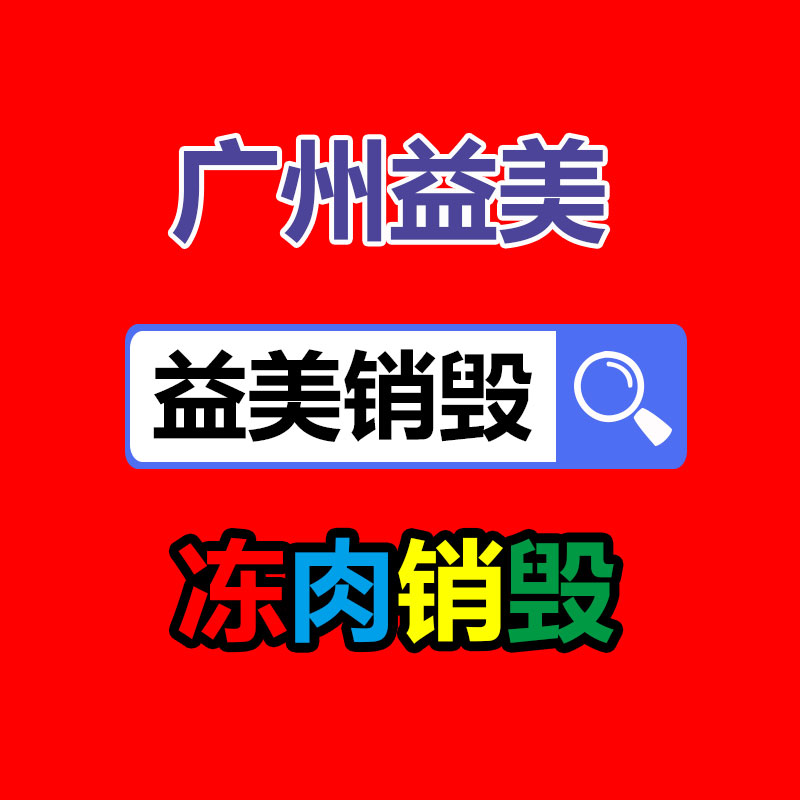 广州益美

益美销毁

冻肉销毁